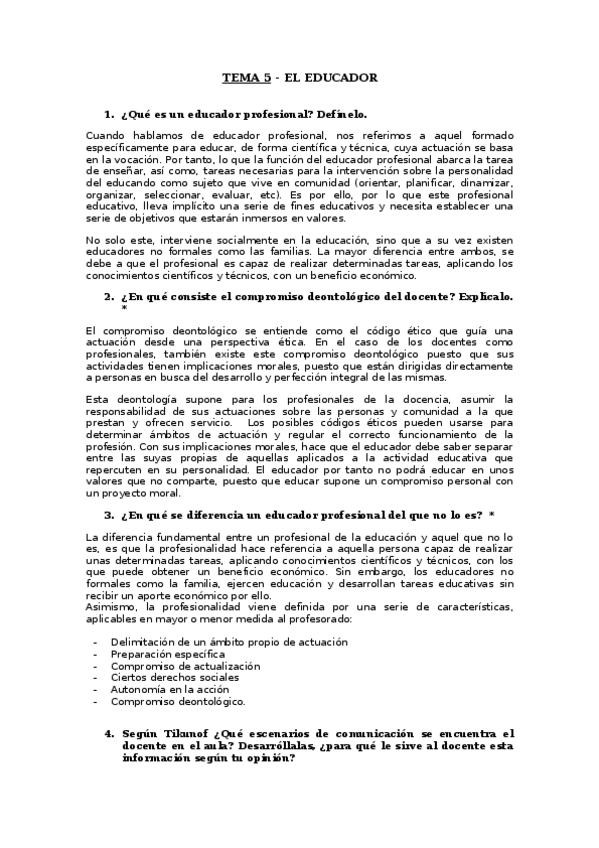 TEMA 5 - EL EDUCADOR

1. ¿Qué es un educador profesional? Defínelo.

Cuando hablamos de educador profesional, nos referimos a aquel formado específicamente para educar, de forma científica y técnica, cuya actuación se basa en la vocación. Por tanto, lo que la función del educador profesional abarca la tarea de enseñar, así como, tareas necesarias para la intervención sobre la personalidad del educando como sujeto que vive en comunidad (orientar, planificar, dinamizar, organizar, seleccionar, evaluar, etc). Es por ello, por lo que este profesional educativo, lleva implícito una serie de fines educativos y necesita establecer una serie de objetivos que estarán inmersos en valores.

No solo este, interviene socialmente en la educación, sino que a su vez existen educadores no formales como las familias. La mayor diferencia entre ambos, se debe a que el profesional es capaz de realizar determinadas tareas, aplicando los conocimientos científicos y técnicos, con un beneficio económico.

2. ¿En qué consiste el compromiso deontológico del docente? Explícalo. *

El compromiso deontológico se entiende como el código ético que guía una actuación desde una perspectiva ética. En el caso de los docentes como profesionales, también existe este compromiso deontológico puesto que sus actividades tienen implicaciones morales, puesto que están dirigidas directamente a personas en busca del desarrollo y perfección integral de las mismas.

Esta deontología supone para los profesionales de la docencia, asumir la responsabilidad de sus actuaciones sobre las personas y comunidad a la que prestan y ofrecen servicio. Los posibles códigos éticos pueden usarse para determinar ámbitos de actuación y regular el correcto funcionamiento de la profesión. Con sus implicaciones morales, hace que el educador debe saber separar entre las suyas propias de aquellas aplicados a la actividad educativa que repercuten en su personalidad. El educador por tanto no podrá educar en unos valores que no comparte, puesto que educar supone un compromiso personal con un proyecto moral.

3. ¿En qué se diferencia un educador profesional del que no lo es? *

La diferencia fundamental entre un profesional de la educación y aquel que no lo es, es que la profesionalidad hace referencia a aquella persona capaz de realizar unas determinadas tareas, aplicando conocimientos científicos y técnicos, con los que puede obtener un beneficio económico. Sin embargo, los educadores no formales como la familia, ejercen educación y desarrollan tareas educativas sin recibir un aporte económico por ello.
Asimismo, la profesionalidad viene definida por una serie de características, aplicables en mayor o menor medida al profesorado:

- Delimitación de un ámbito propio de actuación
- Preparación específica
- Compromiso de actualización
- Ciertos derechos sociales
- Autonomía en la acción
- Compromiso deontológico.

4. Según Tikunof ¿Qué escenarios de comunicación se encuentra el docente en el aula? Desarróllalas, ¿para qué le sirve al docente esta información según tu opinión?